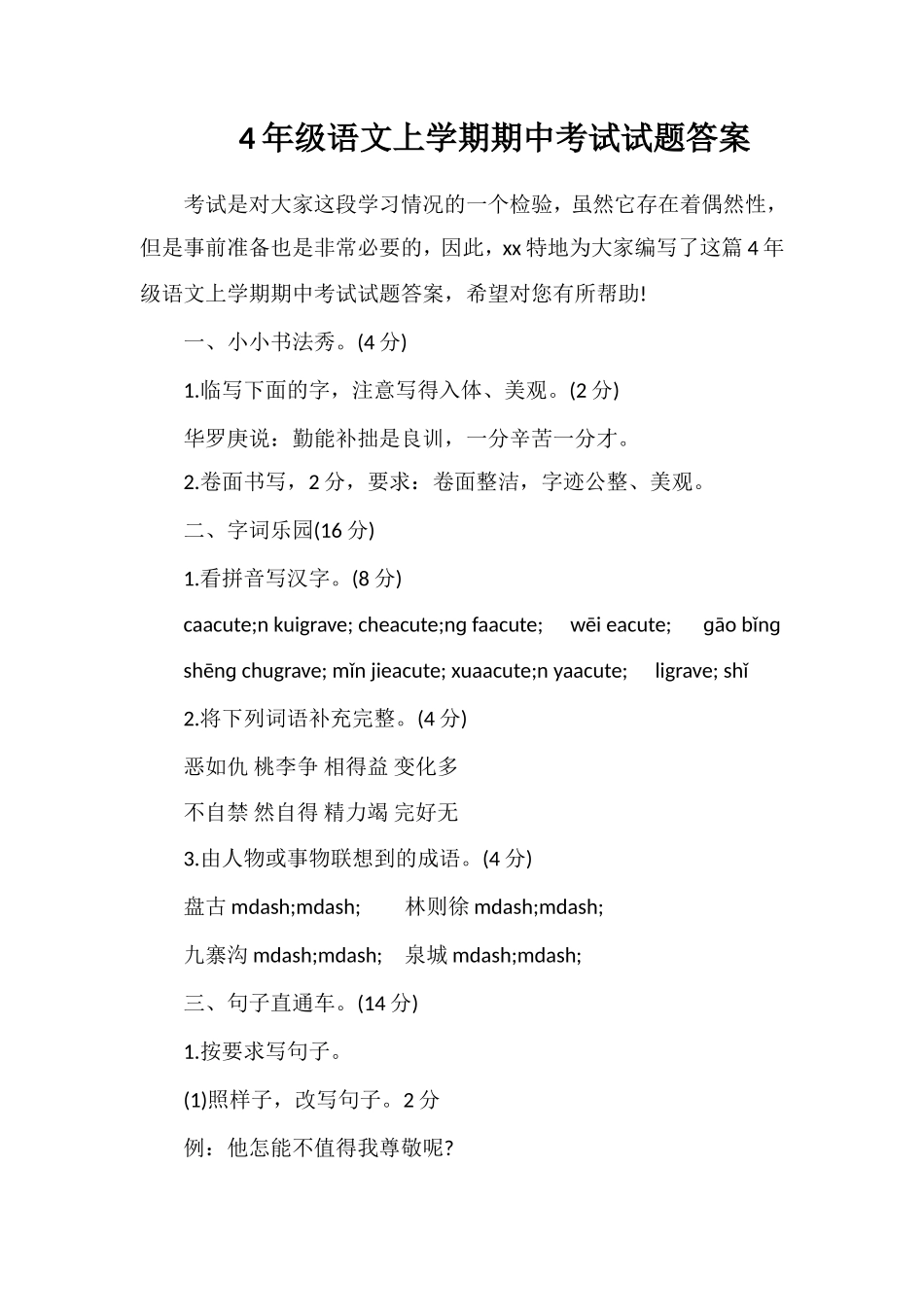 4年级语文上学期期中考试试题答案

考试是对大家这段学习情况的一个检验，虽然它存在着偶然性，但是事前准备也是非常必要的，因此，xx特地为大家编写了这篇4年级语文上学期期中考试试题答案，希望对您有所帮助!

一、小小书法秀。(4分)

1.临写下面的字，注意写得入体、美观。(2分)

华罗庚说：勤能补拙是良训，一分辛苦一分才。

2.卷面书写，2分，要求：卷面整洁，字迹公整、美观。

二、字词乐园(16分)

1.看拼音写汉字。(8分)

caacute;n kuigrave; cheacute;ng faacute; wēi eacute; gāo bǐng

shēng chugrave; mǐn jieacute; xuaacute;n yaacute; ligrave; shǐ

2.将下列词语补充完整。(4分)

恶如仇 桃李争 相得益 变化多

不自禁 然自得 精力竭 完好无

3.由人物或事物联想到的成语。(4分)

盘古 mdash;mdash; 林则徐 mdash;mdash;

九寨沟 mdash;mdash; 泉城 mdash;mdash;

三、句子直通车。(14分)

1.按要求写句子。

(1)照样子，改写句子。2分

例：他怎能不值得我尊敬呢?